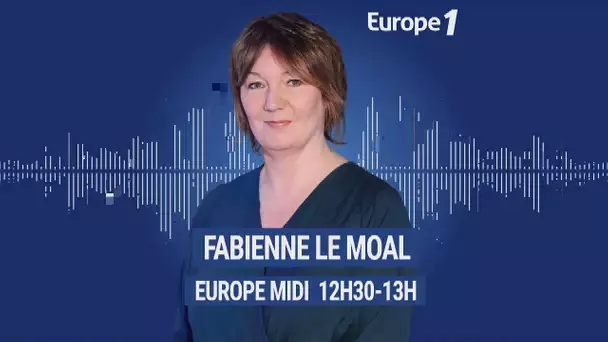 Europe 1

FABIENNE LE MOAL

EUROPE MIDI 12H30-13H